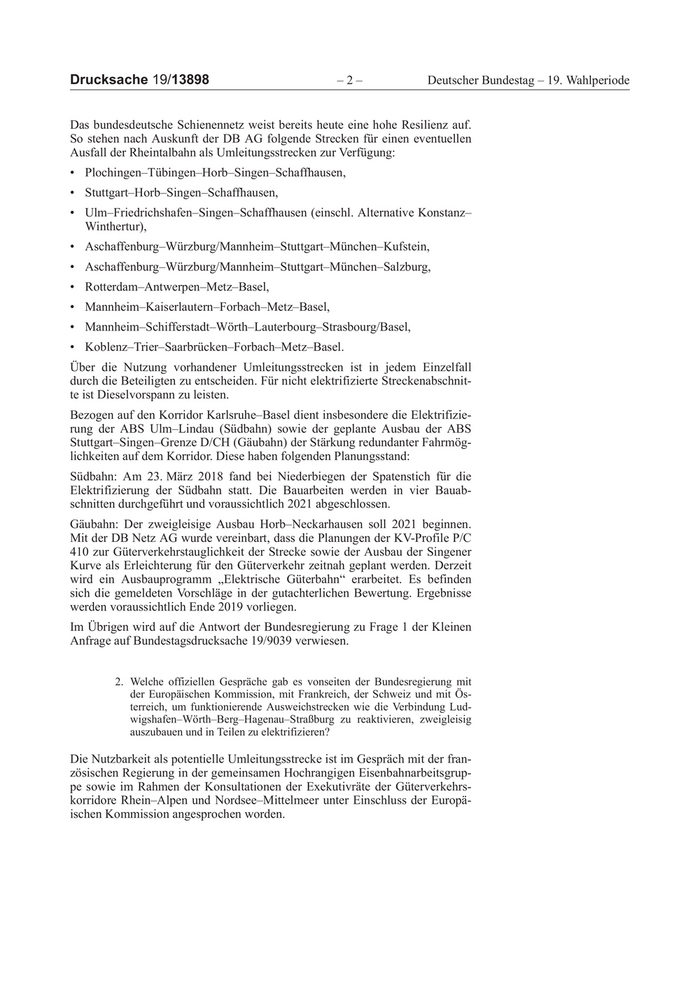 Drucksache 19/13898 – 2 – Deutscher Bundestag – 19. Wahlperiode

Das bundesdeutsche Schienennetz weist bereits heute eine hohe Resilienz auf. So stehen nach Auskunft der DB AG folgende Strecken für einen eventuellen Ausfall der Rheintalbahn als Umleitungsstrecken zur Verfügung:

• Plochingen–Tübingen–Horb–Singen–Schaffhausen,
• Stuttgart–Horb–Singen–Schaffhausen,
• Ulm–Friedrichshafen–Singen–Schaffhausen (einschl. Alternative Konstanz–Winthertur),
• Aschaffenburg–Würzburg/Mannheim–Stuttgart–München–Kufstein,
• Aschaffenburg–Würzburg/Mannheim–Stuttgart–München–Salzburg,
• Rotterdam–Antwerpen–Metz–Basel,
• Mannheim–Kaiserlautern–Forbach–Metz–Basel,
• Mannheim–Schifferstadt–Wörth–Lauterbourg–Strasbourg/Basel,
• Koblenz–Trier–Saarbrücken–Forbach–Metz–Basel.

Über die Nutzung vorhandener Umleitungsstrecken ist in jedem Einzelfall durch die Beteiligten zu entscheiden. Für nicht elektrifizierte Streckenabschnitte ist Dieselvorspann zu leisten.

Bezogen auf den Korridor Karlsruhe–Basel dient insbesondere die Elektrifizierung der ABS Ulm–Lindau (Südbahn) sowie der geplante Ausbau der ABS Stuttgart–Singen–Grenze D/CH (Gäubahn) der Stärkung redundanter Fahrmöglichkeiten auf dem Korridor. Diese haben folgenden Planungsstand:

Südbahn: Am 23. März 2018 fand bei Niederbiegen der Spatenstich für die Elektrifizierung der Südbahn statt. Die Bauarbeiten werden in vier Bauabschnitten durchgeführt und voraussichtlich 2021 abgeschlossen.

Gäubahn: Der zweigleisige Ausbau Horb–Neckarhausen soll 2021 beginnen. Mit der DB Netz AG wurde vereinbart, dass die Planungen der KV-Profile P/C 410 zur Güterverkehrstauglichkeit der Strecke sowie der Ausbau der Singener Kurve als Erleichterung für den Güterverkehr zeitnah geplant werden. Derzeit wird ein Ausbauprogramm „Elektrische Güterbahn“ erarbeitet. Es befinden sich die gemeldeten Vorschläge in der gutachterlichen Bewertung. Ergebnisse werden voraussichtlich Ende 2019 vorliegen.

Im Übrigen wird auf die Antwort der Bundesregierung zu Frage 1 der Kleinen Anfrage auf Bundestagsdrucksache 19/9039 verwiesen.

2. Welche offiziellen Gespräche gab es vonseiten der Bundesregierung mit der Europäischen Kommission, mit Frankreich, der Schweiz und mit Österreich, um funktionierende Ausweichstrecken wie die Verbindung Ludwigshafen–Wörth–Berg–Hagenau–Straßburg zu reaktivieren, zweigleisig auszubauen und in Teilen zu elektrifizieren?

Die Nutzbarkeit als potentielle Umleitungsstrecke ist im Gespräch mit der französischen Regierung in der gemeinsamen Hochrangigen Eisenbahnarbeitsgruppe sowie im Rahmen der Konsultationen der Exekutivräte der Güterverkehrskorridore Rhein–Alpen und Nordsee–Mittelmeer unter Einschluss der Europäischen Kommission angesprochen worden.